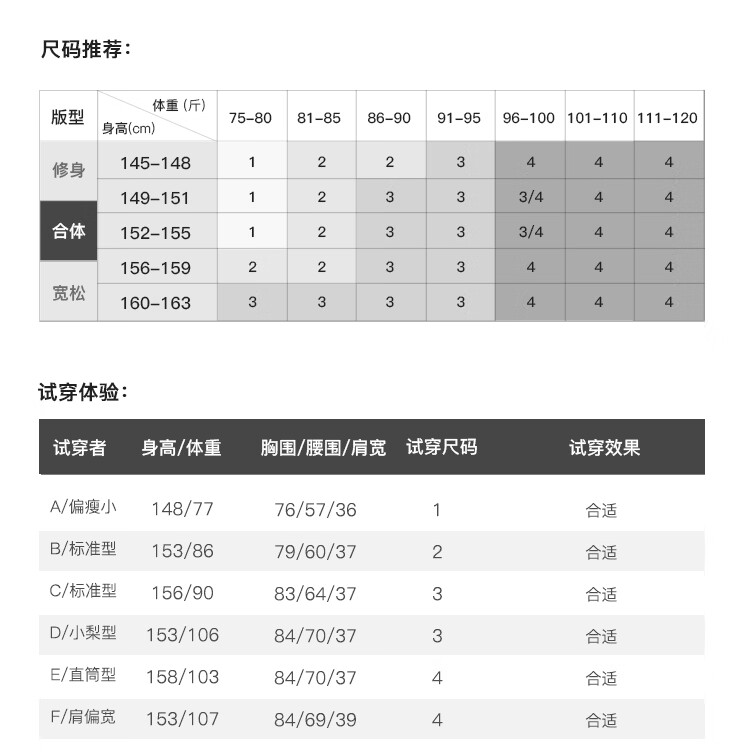 尺码推荐：

| 版型 | 体重（斤） 身高(cm) | 75-80 | 81-85 | 86-90 | 91-95 | 96-100 | 101-110 | 111-120 |
|---|---|---|---|---|---|---|---|---|
| 修身 | 145-148 | 1 | 2 | 2 | 3 | 4 | 4 | 4 |
| | 149-151 | 1 | 2 | 3 | 3 | 3/4 | 4 | 4 |
| 合体 | 152-155 | 1 | 2 | 3 | 3 | 3/4 | 4 | 4 |
| | 156-159 | 2 | 2 | 3 | 3 | 4 | 4 | 4 |
| 宽松 | 160-163 | 3 | 3 | 3 | 3 | 4 | 4 | 4 |

试穿体验：

| 试穿者 | 身高/体重 | 胸围/腰围/肩宽 | 试穿尺码 | 试穿效果 |
|---|---|---|---|---|
| A/偏瘦小 | 148/77 | 76/57/36 | 1 | 合适 |
| B/标准型 | 153/86 | 79/60/37 | 2 | 合适 |
| C/标准型 | 156/90 | 83/64/37 | 3 | 合适 |
| D/小梨型 | 153/106 | 84/70/37 | 3 | 合适 |
| E/直筒型 | 158/103 | 84/70/37 | 4 | 合适 |
| F/肩偏宽 | 153/107 | 84/69/39 | 4 | 合适 |